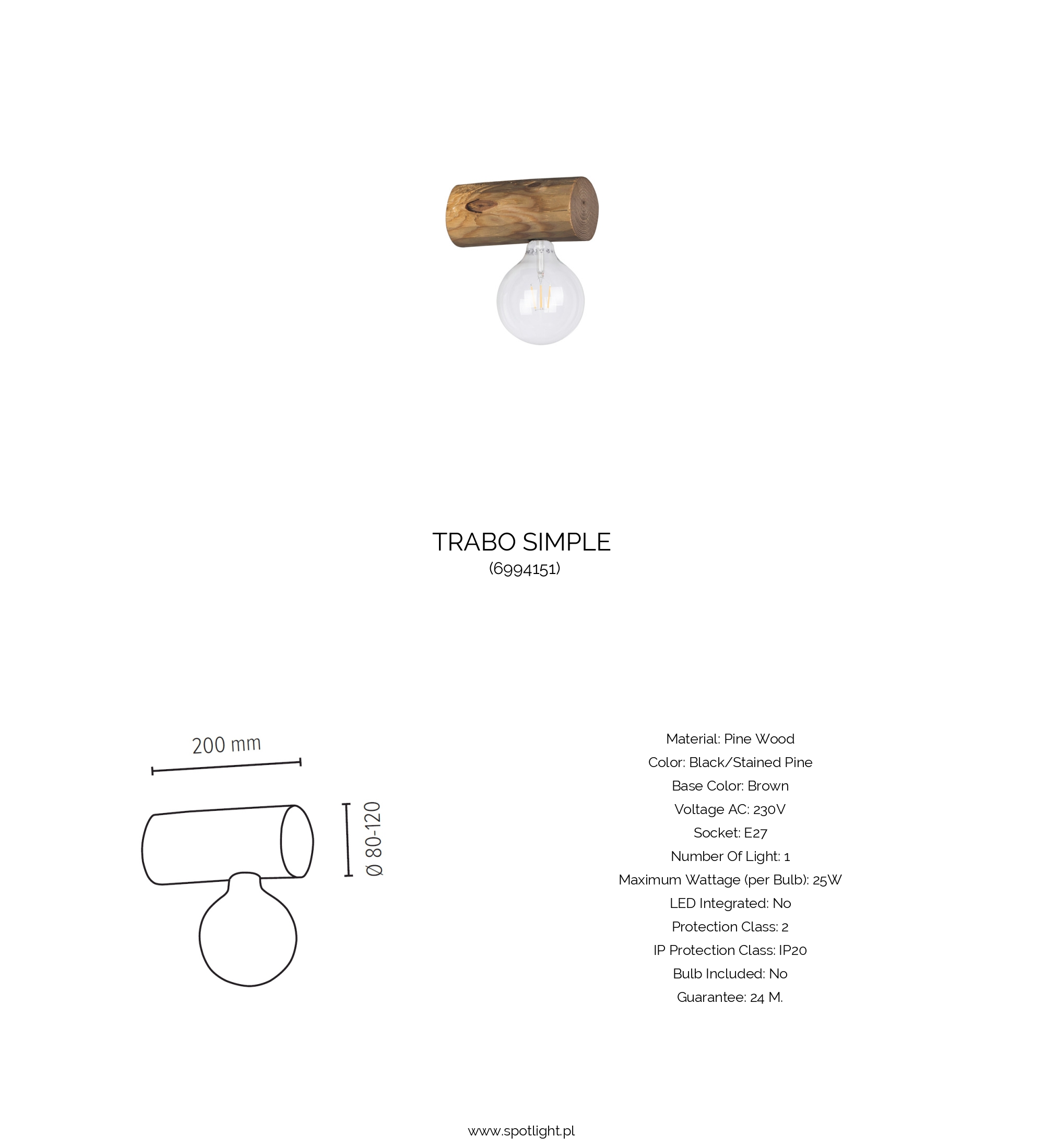 TRABO SIMPLE
(6994151)

200 mm

Ø 80-120

Material: Pine Wood
Color: Black/Stained Pine
Base Color: Brown
Voltage AC: 230V
Socket: E27
Number Of Light: 1
Maximum Wattage (per Bulb): 25W
LED Integrated: No
Protection Class: 2
IP Protection Class: IP20
Bulb Included: No
Guarantee: 24 M.

www.spotlight.pl